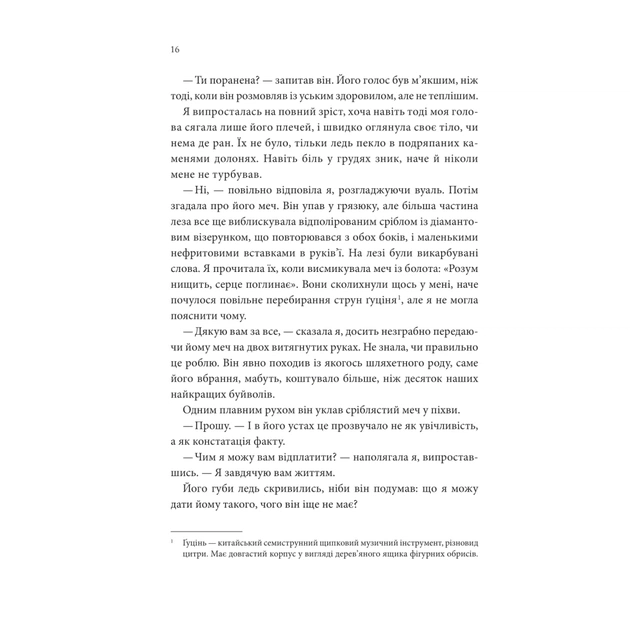 16

— Ти поранена? — запитав він. Його голос був м'якшим, ніж тоді, коли він розмовляв із уським здоровилом, але не теплішим.

Я випросталась на повний зріст, хоча навіть тоді моя голова сягала лише його плечей, і швидко оглянула своє тіло, чи нема де ран. Їх не було, тільки ледь пекло в подряпаних каменями долонях. Навіть біль у грудях зник, наче й ніколи мене не турбував.

— Ні, — повільно відповіла я, розгладжуючи вуаль. Потім згадала про його меч. Він упав у грязюку, але більша частина леза все ще виблискувала відполірованим сріблом із діамантовим візерунком, що повторювався з обох боків, і маленькими нефритовими вставками в руків'ї. На лезі були викарбувані слова. Я прочитала їх, коли висмикувала меч із болота: «Розум нищить, серце поглинає». Вони сколихнули щось у мені, наче почулося повільне перебирання струн ґуціня$^1$, але я не могла пояснити чому.

— Дякую вам за все, — сказала я, досить незграбно передаючи йому меч на двох витягнутих руках. Не знала, чи правильно це роблю. Він явно походив із якогось шляхетного роду, саме його вбрання, мабуть, коштувало більше, ніж десяток наших найкращих буйволів.

Одним плавним рухом він уклав сріблястий меч у піхви.

— Прошу. — І в його устах це прозвучало не як увічливість, а як констатація факту.

— Чим я можу вам відплатити? — наполягала я, випроставшись. — Я завдячую вам життям.

Його губи ледь скривились, ніби він подумав: що я можу дати йому такого, чого він іще не має?

$^1$ Ґуцінь — китайський семиструнний щипковий музичний інструмент, різновид цитри. Має довгастий корпус у вигляді дерев'яного ящика фігурних обрисів.